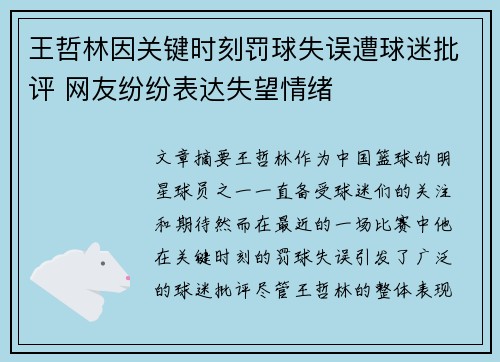 王哲林因关键时刻罚球失误遭球迷批评 网友纷纷表达失望情绪

文章摘要王哲林作为中国篮球的明星球员之一一直备受球迷们的关注和期待然而在最近的一场比赛中他在关键时刻的罚球失误引发了广泛的球迷批评尽管王哲林的整体表现